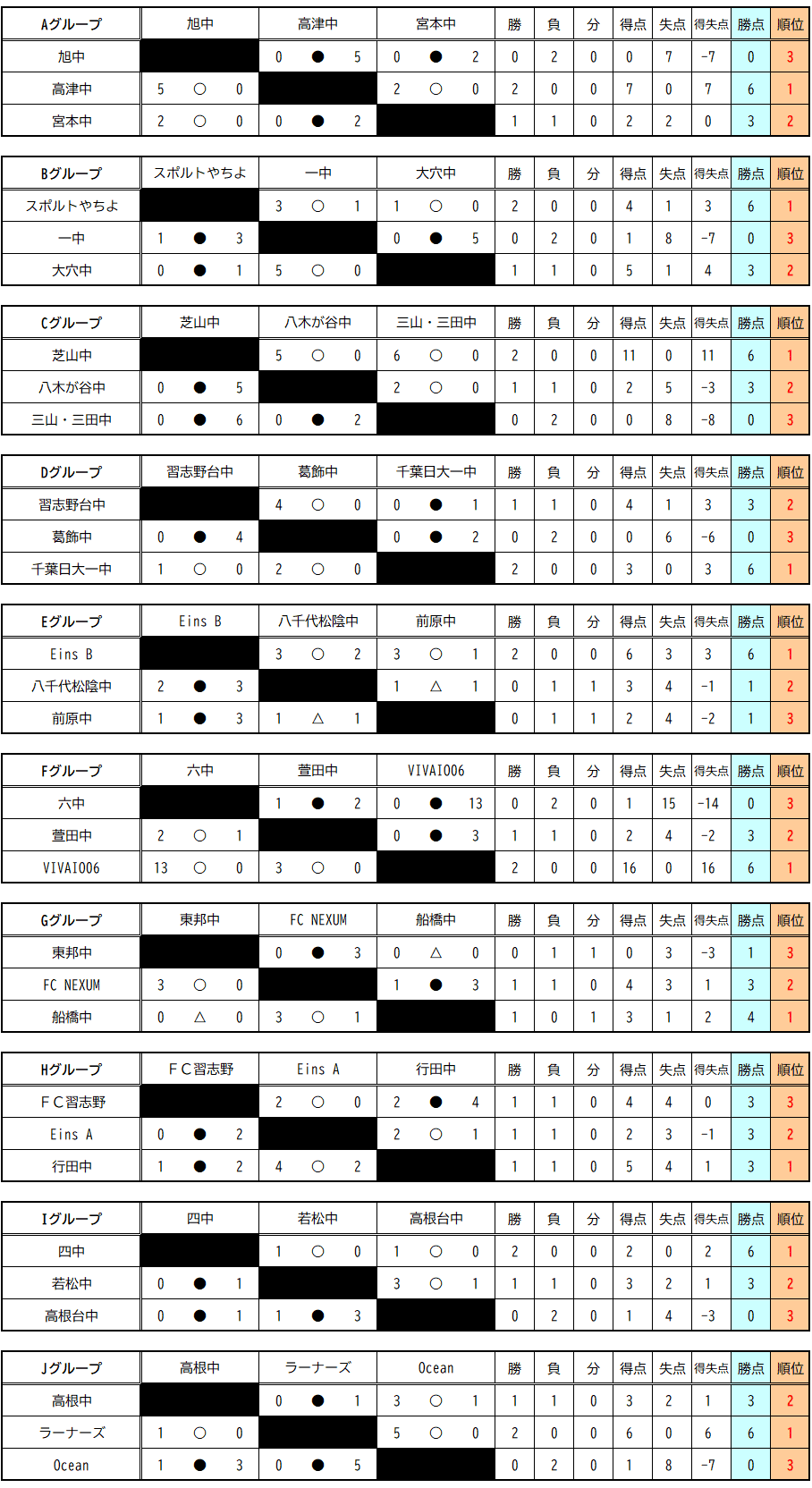 | Aグループ | 旭中 | 高津中 | 宮本中 | 勝 | 負 | 分 | 得点 | 失点 | 得失点 | 勝点 | 順位 |
|---|---|---|---|---|---|---|---|---|---|---|---|
| 旭中 |  | 0 ● 5 | 0 ● 2 | 0 | 2 | 0 | 0 | 7 | -7 | 0 | 3 |
| 高津中 | 5 ○ 0 |  | 2 ○ 0 | 2 | 0 | 0 | 7 | 0 | 7 | 6 | 1 |
| 宮本中 | 2 ○ 0 | 0 ● 2 |  | 1 | 1 | 0 | 2 | 2 | 0 | 3 | 2 |

| Bグループ | スポルトやちよ | 一中 | 大穴中 | 勝 | 負 | 分 | 得点 | 失点 | 得失点 | 勝点 | 順位 |
|---|---|---|---|---|---|---|---|---|---|---|---|
| スポルトやちよ |  | 3 ○ 1 | 1 ○ 0 | 2 | 0 | 0 | 4 | 1 | 3 | 6 | 1 |
| 一中 | 1 ● 3 |  | 0 ● 5 | 0 | 2 | 0 | 1 | 8 | -7 | 0 | 3 |
| 大穴中 | 0 ● 1 | 5 ○ 0 |  | 1 | 1 | 0 | 5 | 1 | 4 | 3 | 2 |

| Cグループ | 芝山中 | 八木が谷中 | 三山・三田中 | 勝 | 負 | 分 | 得点 | 失点 | 得失点 | 勝点 | 順位 |
|---|---|---|---|---|---|---|---|---|---|---|---|
| 芝山中 |  | 5 ○ 0 | 6 ○ 0 | 2 | 0 | 0 | 11 | 0 | 11 | 6 | 1 |
| 八木が谷中 | 0 ● 5 |  | 2 ○ 0 | 1 | 1 | 0 | 2 | 5 | -3 | 3 | 2 |
| 三山・三田中 | 0 ● 6 | 0 ● 2 |  | 0 | 2 | 0 | 0 | 8 | -8 | 0 | 3 |

| Dグループ | 習志野台中 | 葛飾中 | 千葉日大一中 | 勝 | 負 | 分 | 得点 | 失点 | 得失点 | 勝点 | 順位 |
|---|---|---|---|---|---|---|---|---|---|---|---|
| 習志野台中 |  | 4 ○ 0 | 0 ● 1 | 1 | 1 | 0 | 4 | 1 | 3 | 3 | 2 |
| 葛飾中 | 0 ● 4 |  | 0 ● 2 | 0 | 2 | 0 | 0 | 6 | -6 | 0 | 3 |
| 千葉日大一中 | 1 ○ 0 | 2 ○ 0 |  | 2 | 0 | 0 | 3 | 0 | 3 | 6 | 1 |

| Eグループ | Eins B | 八千代松陰中 | 前原中 | 勝 | 負 | 分 | 得点 | 失点 | 得失点 | 勝点 | 順位 |
|---|---|---|---|---|---|---|---|---|---|---|---|
| Eins B |  | 3 ○ 2 | 3 ○ 1 | 2 | 0 | 0 | 6 | 3 | 3 | 6 | 1 |
| 八千代松陰中 | 2 ● 3 |  | 1 △ 1 | 0 | 1 | 1 | 3 | 4 | -1 | 1 | 2 |
| 前原中 | 1 ● 3 | 1 △ 1 |  | 0 | 1 | 1 | 2 | 4 | -2 | 1 | 3 |

| Fグループ | 六中 | 萱田中 | VIVAIO06 | 勝 | 負 | 分 | 得点 | 失点 | 得失点 | 勝点 | 順位 |
|---|---|---|---|---|---|---|---|---|---|---|---|
| 六中 |  | 1 ● 2 | 0 ● 13 | 0 | 2 | 0 | 1 | 15 | -14 | 0 | 3 |
| 萱田中 | 2 ○ 1 |  | 0 ● 3 | 1 | 1 | 0 | 2 | 4 | -2 | 3 | 2 |
| VIVAIO06 | 13 ○ 0 | 3 ○ 0 |  | 2 | 0 | 0 | 16 | 0 | 16 | 6 | 1 |

| Gグループ | 東邦中 | FC NEXUM | 船橋中 | 勝 | 負 | 分 | 得点 | 失点 | 得失点 | 勝点 | 順位 |
|---|---|---|---|---|---|---|---|---|---|---|---|
| 東邦中 |  | 0 ● 3 | 0 △ 0 | 0 | 1 | 1 | 0 | 3 | -3 | 1 | 3 |
| FC NEXUM | 3 ○ 0 |  | 1 ● 3 | 1 | 1 | 0 | 4 | 3 | 1 | 3 | 2 |
| 船橋中 | 0 △ 0 | 3 ○ 1 |  | 1 | 0 | 1 | 3 | 1 | 2 | 4 | 1 |

| Hグループ | FC習志野 | Eins A | 行田中 | 勝 | 負 | 分 | 得点 | 失点 | 得失点 | 勝点 | 順位 |
|---|---|---|---|---|---|---|---|---|---|---|---|
| FC習志野 |  | 2 ○ 0 | 2 ● 4 | 1 | 1 | 0 | 4 | 4 | 0 | 3 | 3 |
| Eins A | 0 ● 2 |  | 2 ○ 1 | 1 | 1 | 0 | 2 | 3 | -1 | 3 | 2 |
| 行田中 | 1 ● 2 | 4 ○ 2 |  | 1 | 1 | 0 | 5 | 4 | 1 | 3 | 1 |

| Iグループ | 四中 | 若松中 | 高根台中 | 勝 | 負 | 分 | 得点 | 失点 | 得失点 | 勝点 | 順位 |
|---|---|---|---|---|---|---|---|---|---|---|---|
| 四中 |  | 1 ○ 0 | 1 ○ 0 | 2 | 0 | 0 | 2 | 0 | 2 | 6 | 1 |
| 若松中 | 0 ● 1 |  | 3 ○ 1 | 1 | 1 | 0 | 3 | 2 | 1 | 3 | 2 |
| 高根台中 | 0 ● 1 | 1 ● 3 |  | 0 | 2 | 0 | 1 | 4 | -3 | 0 | 3 |

| Jグループ | 高根中 | ラーナーズ | Ocean | 勝 | 負 | 分 | 得点 | 失点 | 得失点 | 勝点 | 順位 |
|---|---|---|---|---|---|---|---|---|---|---|---|
| 高根中 |  | 0 ● 1 | 3 ○ 1 | 1 | 1 | 0 | 3 | 2 | 1 | 3 | 2 |
| ラーナーズ | 1 ○ 0 |  | 5 ○ 0 | 2 | 0 | 0 | 6 | 0 | 6 | 6 | 1 |
| Ocean | 1 ● 3 | 0 ● 5 |  | 0 | 2 | 0 | 1 | 8 | -7 | 0 | 3 |